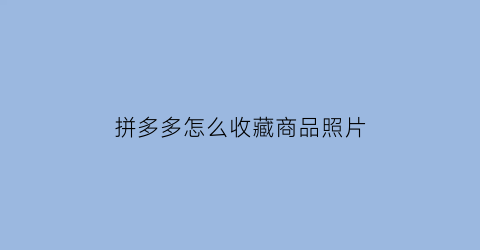 拼多多怎么收藏商品照片